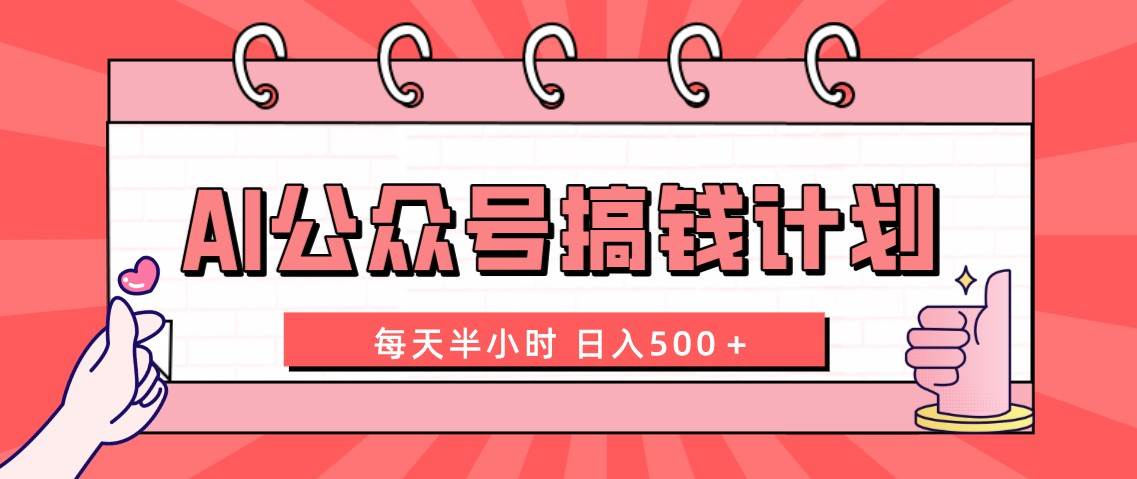 AI公众号搞钱计划

每天半小时 日入500＋